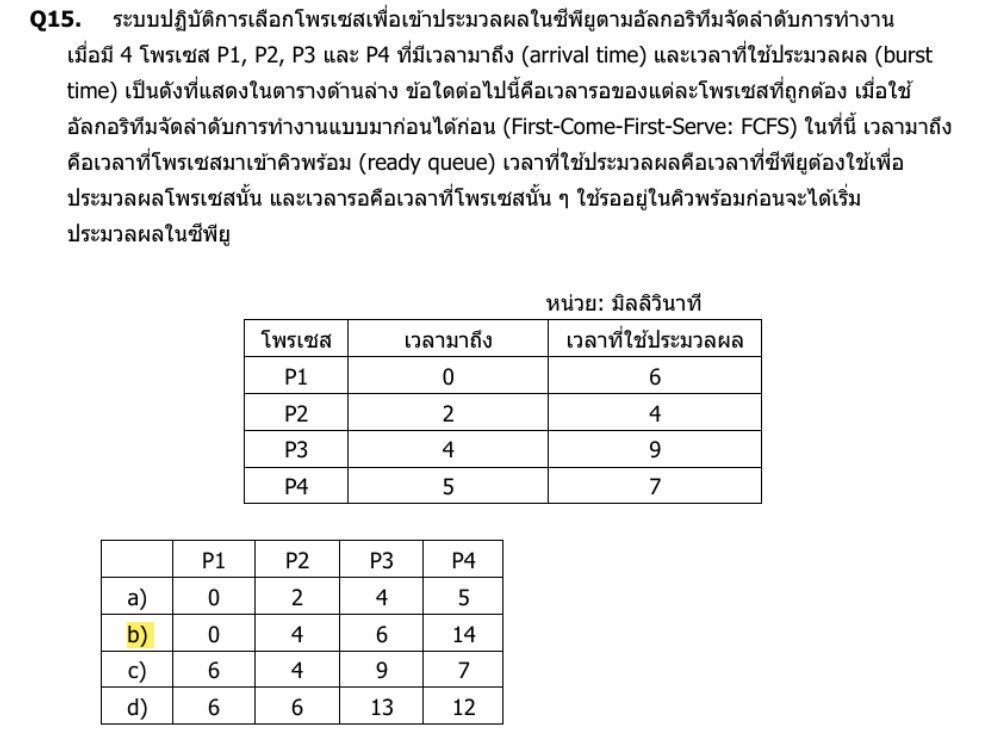 **Q15.** ระบบปฏิบัติการเลือกโพรเซสเพื่อเข้าประมวลผลในซีพียูตามอัลกอริทึมจัดลำดับการทำงาน เมื่อมี 4 โพรเซส P1, P2, P3 และ P4 ที่มีเวลามาถึง (arrival time) และเวลาที่ใช้ประมวลผล (burst time) เป็นดังที่แสดงในตารางด้านล่าง ข้อใดต่อไปนี้คือเวลารอของแต่ละโพรเซสที่ถูกต้อง เมื่อใช้อัลกอริทึมจัดลำดับการทำงานแบบมาก่อนได้ก่อน (First-Come-First-Serve: FCFS) ในที่นี้ เวลามาถึงคือเวลาที่โพรเซสมาเข้าคิวพร้อม (ready queue) เวลาที่ใช้ประมวลผลคือเวลาที่ซีพียูต้องใช้เพื่อประมวลผลโพรเซสนั้น และเวลารอคือเวลาที่โพรเซสนั้น ๆ ใช้รออยู่ในคิวพร้อมก่อนจะได้เริ่มประมวลผลในซีพียู

หน่วย: มิลลิวินาที

| โพรเซส | เวลามาถึง | เวลาที่ใช้ประมวลผล |
|---|---|---|
| P1 | 0 | 6 |
| P2 | 2 | 4 |
| P3 | 4 | 9 |
| P4 | 5 | 7 |

| | P1 | P2 | P3 | P4 |
|---|---|---|---|---|
| a) | 0 | 2 | 4 | 5 |
| b) | 0 | 4 | 6 | 14 |
| c) | 6 | 4 | 9 | 7 |
| d) | 6 | 6 | 13 | 12 |